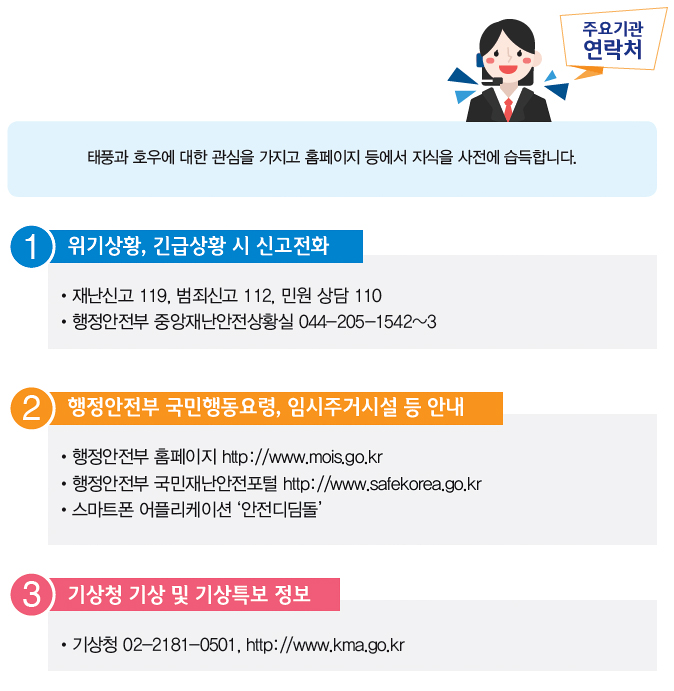 주요기관
연락처

태풍과 호우에 대한 관심을 가지고 홈페이지 등에서 지식을 사전에 습득합니다.

1 위기상황, 긴급상황 시 신고전화

• 재난신고 119, 범죄신고 112, 민원 상담 110
• 행정안전부 중앙재난안전상황실 044-205-1542~3

2 행정안전부 국민행동요령, 임시주거시설 등 안내

• 행정안전부 홈페이지 http://www.mois.go.kr
• 행정안전부 국민재난안전포털 http://www.safekorea.go.kr
• 스마트폰 어플리케이션 '안전디딤돌'

3 기상청 기상 및 기상특보 정보

• 기상청 02-2181-0501, http://www.kma.go.kr